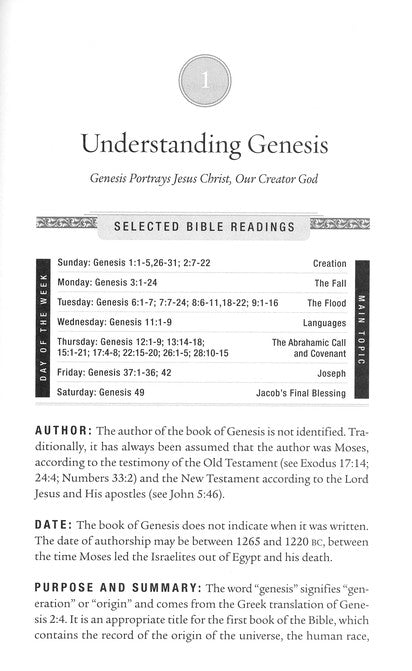 1

Understanding Genesis

Genesis Portrays Jesus Christ, Our Creator God

SELECTED BIBLE READINGS

DAY OF THE WEEK

MAIN TOPIC

| | |
|---|---|
| Sunday: Genesis 1:1-5,26-31; 2:7-22 | Creation |
| Monday: Genesis 3:1-24 | The Fall |
| Tuesday: Genesis 6:1-7; 7:7-24; 8:6-11,18-22; 9:1-16 | The Flood |
| Wednesday: Genesis 11:1-9 | Languages |
| Thursday: Genesis 12:1-9; 13:14-18; 15:1-21; 17:4-8; 22:15-20; 26:1-5; 28:10-15 | The Abrahamic Call and Covenant |
| Friday: Genesis 37:1-36; 42 | Joseph |
| Saturday: Genesis 49 | Jacob's Final Blessing |

AUTHOR: The author of the book of Genesis is not identified. Traditionally, it has always been assumed that the author was Moses, according to the testimony of the Old Testament (see Exodus 17:14; 24:4; Numbers 33:2) and the New Testament according to the Lord Jesus and His apostles (see John 5:46).

DATE: The book of Genesis does not indicate when it was written. The date of authorship may be between 1265 and 1220 BC, between the time Moses led the Israelites out of Egypt and his death.

PURPOSE AND SUMMARY: The word "genesis" signifies "generation" or "origin" and comes from the Greek translation of Genesis 2:4. It is an appropriate title for the first book of the Bible, which contains the record of the origin of the universe, the human race,